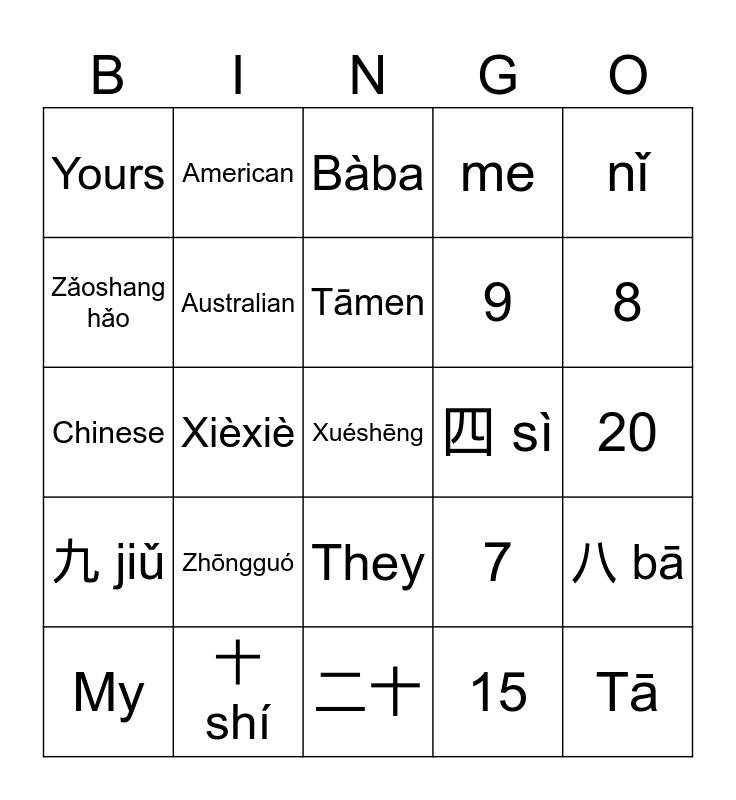 | B | I | N | G | O |
|---|---|---|---|---|
| Yours | American | Bàba | me | nǐ |
| Zǎoshang hǎo | Australian | Tāmen | 9 | 8 |
| Chinese | Xièxiè | Xuéshēng | 四 sì | 20 |
| 九 jiǔ | Zhōngguó | They | 7 | 八 bā |
| My | 十 shí | 二十 | 15 | Tā |